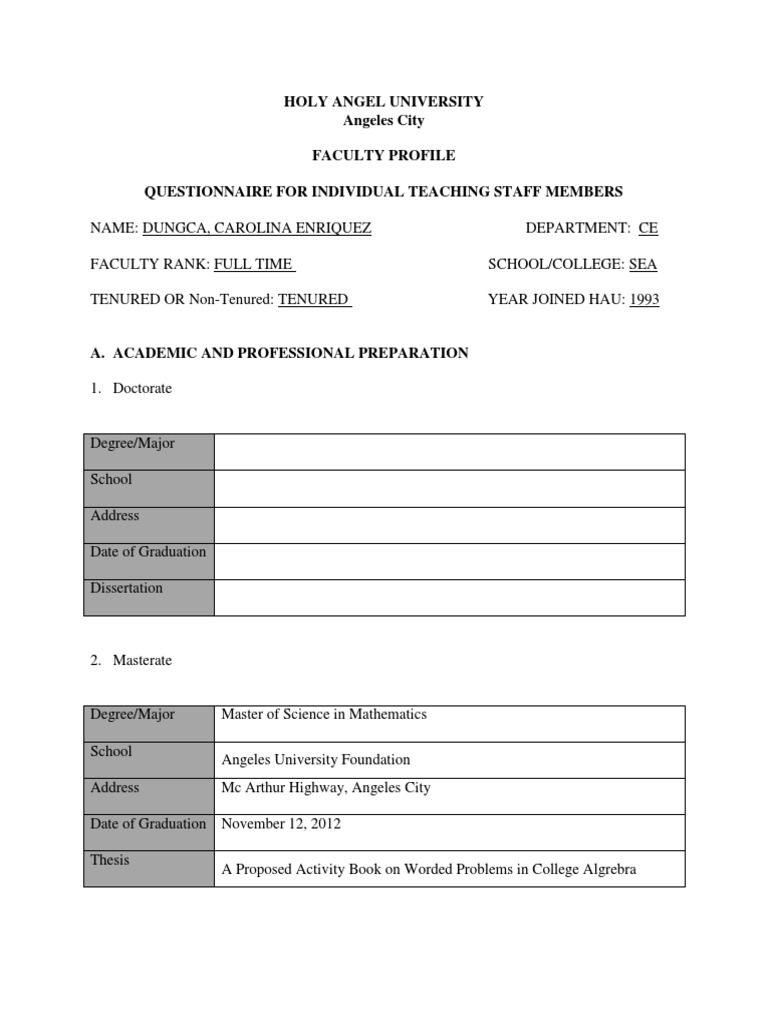 HOLY ANGEL UNIVERSITY
Angeles City

FACULTY PROFILE

QUESTIONNAIRE FOR INDIVIDUAL TEACHING STAFF MEMBERS

NAME: DUNGCA, CAROLINA ENRIQUEZ DEPARTMENT: CE

FACULTY RANK: FULL TIME SCHOOL/COLLEGE: SEA

TENURED OR Non-Tenured: TENURED YEAR JOINED HAU: 1993

A. ACADEMIC AND PROFESSIONAL PREPARATION

1. Doctorate

| Degree/Major | |
|---|---|
| School | |
| Address | |
| Date of Graduation | |
| Dissertation | |

2. Masterate

| Degree/Major | Master of Science in Mathematics |
|---|---|
| School | Angeles University Foundation |
| Address | Mc Arthur Highway, Angeles City |
| Date of Graduation | November 12, 2012 |
| Thesis | A Proposed Activity Book on Worded Problems in College Algrebra |